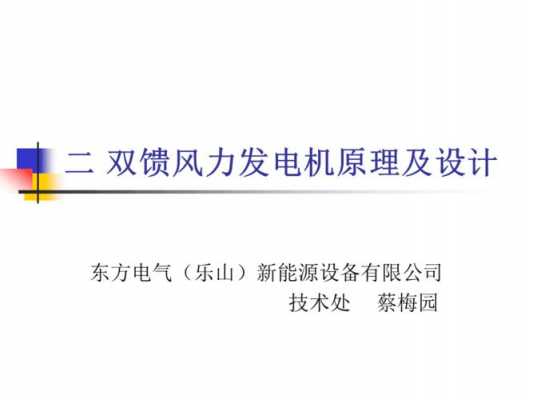 二 双馈风力发电机原理及设计

东方电气（乐山）新能源设备有限公司
技术处　蔡梅园